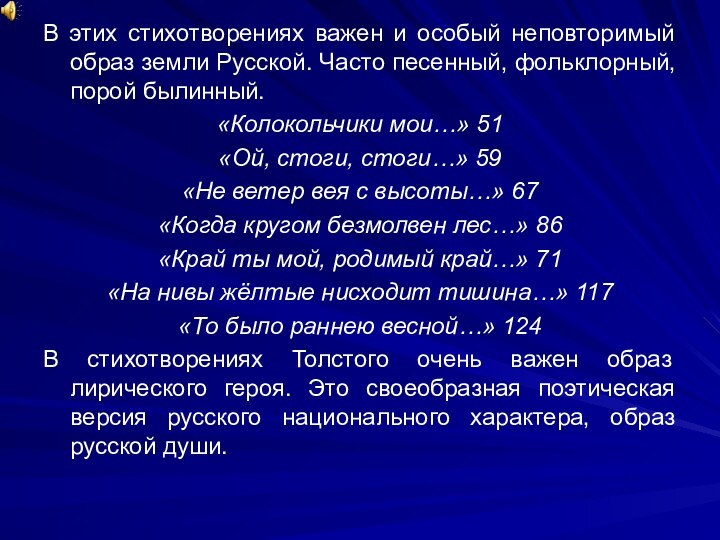 В этих стихотворениях важен и особый неповторимый образ земли Русской. Часто песенный, фольклорный, порой былинный.

«Колокольчики мои…» 51

«Ой, стоги, стоги…» 59

«Не ветер вея с высоты…» 67

«Когда кругом безмолвен лес…» 86

«Край ты мой, родимый край…» 71

«На нивы жёлтые нисходит тишина…» 117

«То было раннею весной…» 124

В стихотворениях Толстого очень важен образ лирического героя. Это своеобразная поэтическая версия русского национального характера, образ русской души.